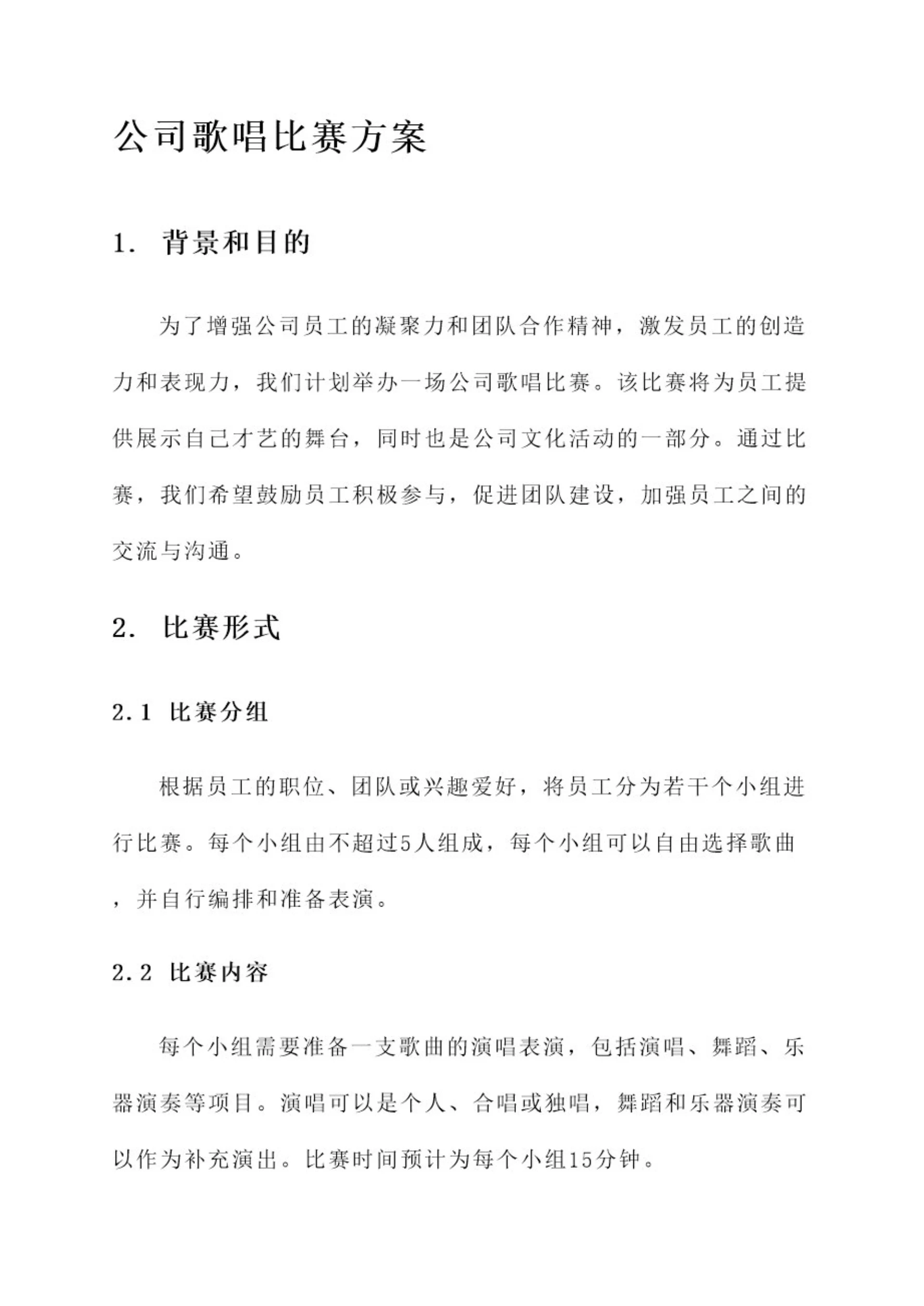 公司歌唱比赛方案

1. 背景和目的

为了增强公司员工的凝聚力和团队合作精神，激发员工的创造力和表现力，我们计划举办一场公司歌唱比赛。该比赛将为员工提供展示自己才艺的舞台，同时也是公司文化活动的一部分。通过比赛，我们希望鼓励员工积极参与，促进团队建设，加强员工之间的交流与沟通。

2. 比赛形式

2.1 比赛分组

根据员工的职位、团队或兴趣爱好，将员工分为若干个小组进行比赛。每个小组由不超过5人组成，每个小组可以自由选择歌曲，并自行编排和准备表演。

2.2 比赛内容

每个小组需要准备一支歌曲的演唱表演，包括演唱、舞蹈、乐器演奏等项目。演唱可以是个人、合唱或独唱，舞蹈和乐器演奏可以作为补充演出。比赛时间预计为每个小组15分钟。